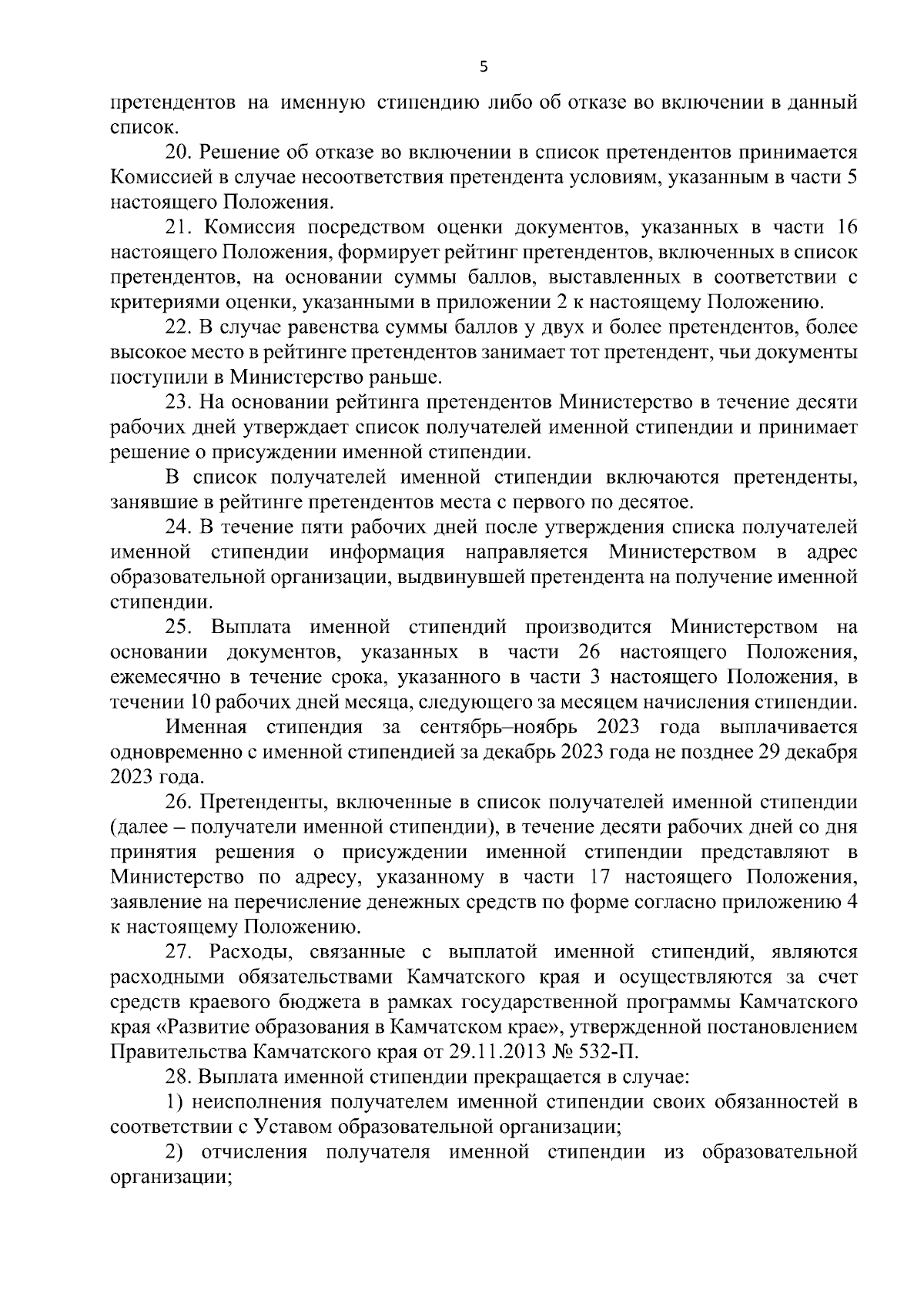 5

претендентов на именную стипендию либо об отказе во включении в данный список.

20. Решение об отказе во включении в список претендентов принимается Комиссией в случае несоответствия претендента условиям, указанным в части 5 настоящего Положения.

21. Комиссия посредством оценки документов, указанных в части 16 настоящего Положения, формирует рейтинг претендентов, включенных в список претендентов, на основании суммы баллов, выставленных в соответствии с критериями оценки, указанными в приложении 2 к настоящему Положению.

22. В случае равенства суммы баллов у двух и более претендентов, более высокое место в рейтинге претендентов занимает тот претендент, чьи документы поступили в Министерство раньше.

23. На основании рейтинга претендентов Министерство в течение десяти рабочих дней утверждает список получателей именной стипендии и принимает решение о присуждении именной стипендии.

В список получателей именной стипендии включаются претенденты, занявшие в рейтинге претендентов места с первого по десятое.

24. В течение пяти рабочих дней после утверждения списка получателей именной стипендии информация направляется Министерством в адрес образовательной организации, выдвинувшей претендента на получение именной стипендии.

25. Выплата именной стипендий производится Министерством на основании документов, указанных в части 26 настоящего Положения, ежемесячно в течение срока, указанного в части 3 настоящего Положения, в течении 10 рабочих дней месяца, следующего за месяцем начисления стипендии.

Именная стипендия за сентябрь–ноябрь 2023 года выплачивается одновременно с именной стипендией за декабрь 2023 года не позднее 29 декабря 2023 года.

26. Претенденты, включенные в список получателей именной стипендии (далее – получатели именной стипендии), в течение десяти рабочих дней со дня принятия решения о присуждении именной стипендии представляют в Министерство по адресу, указанному в части 17 настоящего Положения, заявление на перечисление денежных средств по форме согласно приложению 4 к настоящему Положению.

27. Расходы, связанные с выплатой именной стипендий, являются расходными обязательствами Камчатского края и осуществляются за счет средств краевого бюджета в рамках государственной программы Камчатского края «Развитие образования в Камчатском крае», утвержденной постановлением Правительства Камчатского края от 29.11.2013 № 532-П.

28. Выплата именной стипендии прекращается в случае:

1) неисполнения получателем именной стипендии своих обязанностей в соответствии с Уставом образовательной организации;

2) отчисления получателя именной стипендии из образовательной организации;